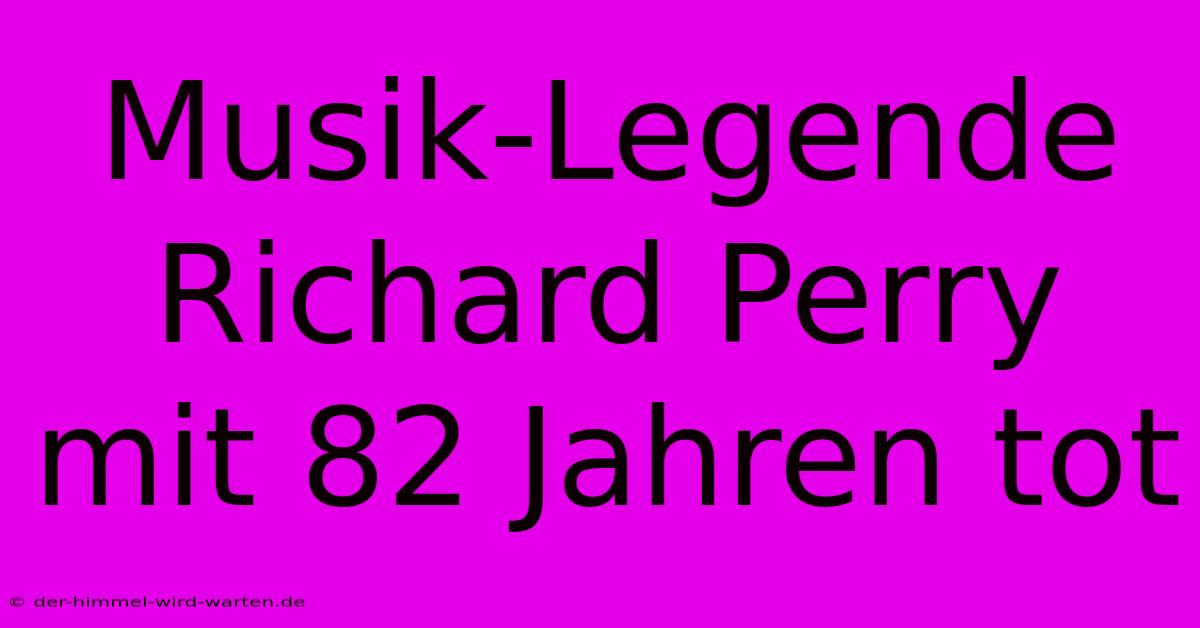 Musik-Legende Richard Perry mit 82 Jahren tot

© der-himmel-wird-warten.de